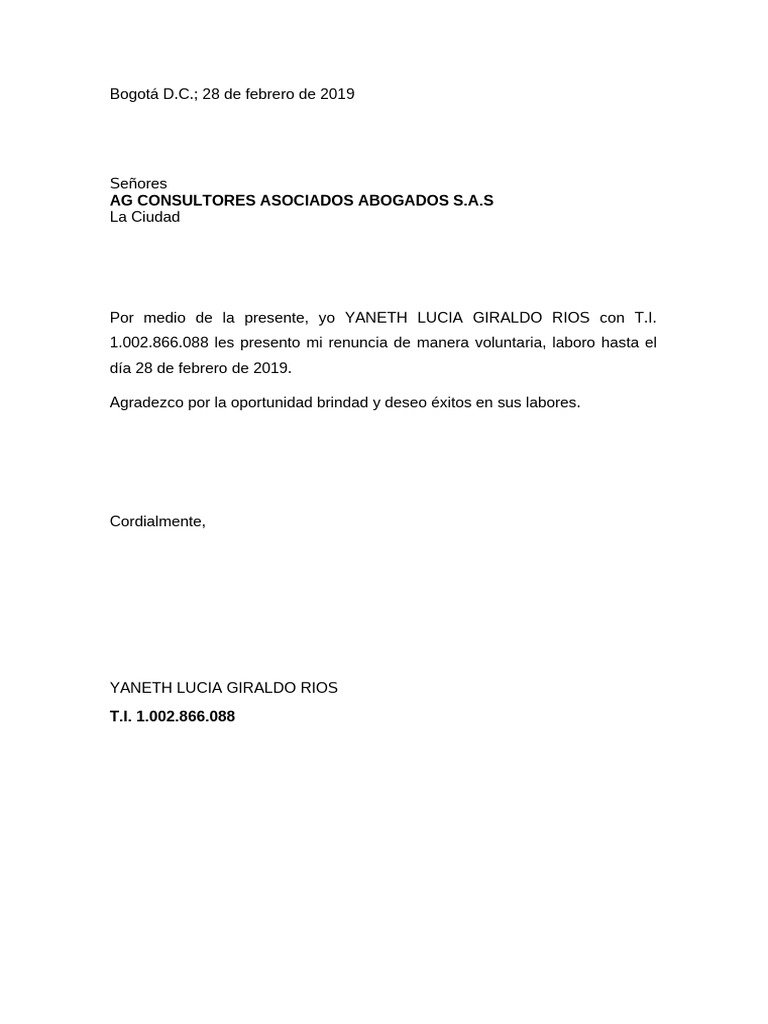 Bogotá D.C.; 28 de febrero de 2019

Señores
AG CONSULTORES ASOCIADOS ABOGADOS S.A.S
La Ciudad

Por medio de la presente, yo YANETH LUCIA GIRALDO RIOS con T.I. 1.002.866.088 les presento mi renuncia de manera voluntaria, laboro hasta el día 28 de febrero de 2019.

Agradezco por la oportunidad brindad y deseo éxitos en sus labores.

Cordialmente,

YANETH LUCIA GIRALDO RIOS
T.I. 1.002.866.088